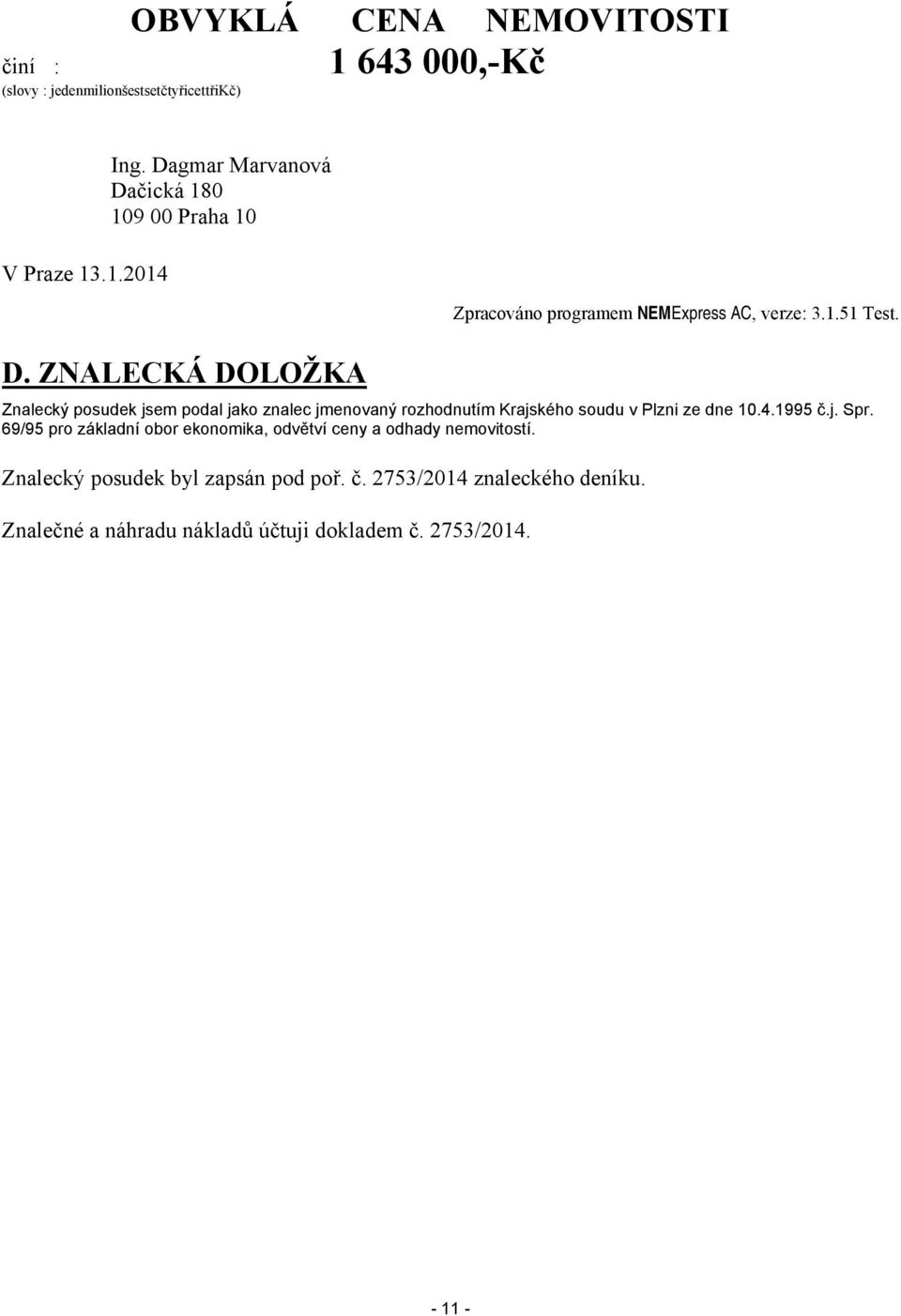 OBVYKLÁ CENA NEMOVITOSTI
činí : 1 643 000,-Kč
(slovy : jedenmilionšestsetčtyřicettřiKč)

Ing. Dagmar Marvanová
Dačická 180
109 00 Praha 10

V Praze 13.1.2014

Zpracováno programem NEMExpress AC, verze: 3.1.51 Test.

D. ZNALECKÁ DOLOŽKA

Znalecký posudek jsem podal jako znalec jmenovaný rozhodnutím Krajského soudu v Plzni ze dne 10.4.1995 č.j. Spr. 69/95 pro základní obor ekonomika, odvětví ceny a odhady nemovitostí.

Znalecký posudek byl zapsán pod poř. č. 2753/2014 znaleckého deníku.

Znalečné a náhradu nákladů účtuji dokladem č. 2753/2014.

- 11 -